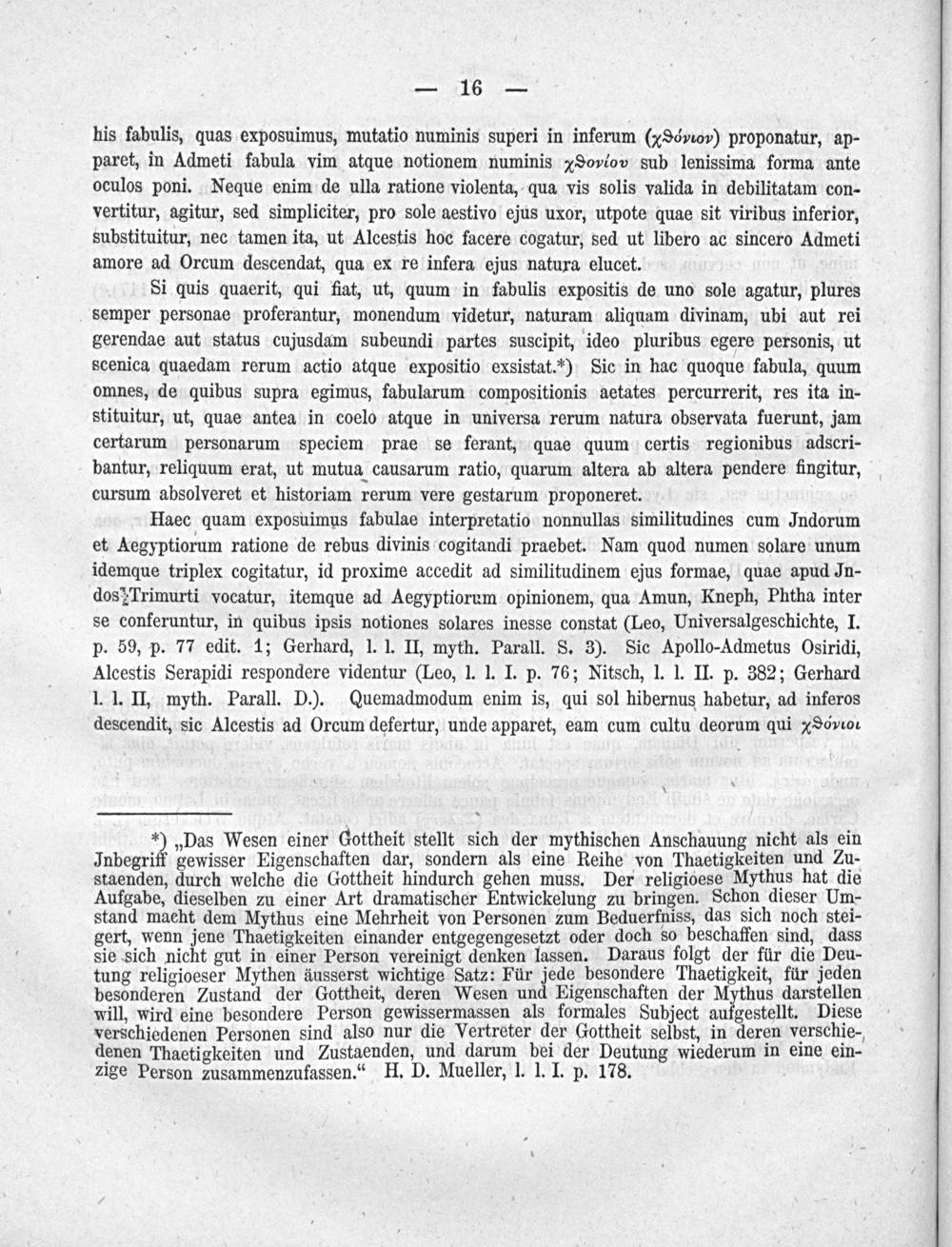 — 16 —

his fabulis, quas exposuimus, mutatio numinis superi in inferum (χϑόνιον) proponatur, apparet, in Admeti fabula vim atque notionem numinis χϑονίου sub lenissima forma ante oculos poni. Neque enim de ulla ratione violenta, qua vis solis valida in debilitatam convertitur, agitur, sed simpliciter, pro sole aestivo ejus uxor, utpote quae sit viribus inferior, substituitur, nec tamen ita, ut Alcestis hoc facere cogatur, sed ut libero ac sincero Admeti amore ad Orcum descendat, qua ex re infera ejus natura elucet.

Si quis quaerit, qui fiat, ut, quum in fabulis expositis de uno sole agatur, plures semper personae proferantur, monendum videtur, naturam aliquam divinam, ubi aut rei gerendae aut status cujusdam subeundi partes suscipit, ideo pluribus egere personis, ut scenica quaedam rerum actio atque expositio exsistat.*) Sic in hac quoque fabula, quum omnes, de quibus supra egimus, fabularum compositionis aetates percurrerit, res ita instituitur, ut, quae antea in coelo atque in universa rerum natura observata fuerunt, jam certarum personarum speciem prae se ferant, quae quum certis regionibus adscribantur, reliquum erat, ut mutua causarum ratio, quarum altera ab altera pendere fingitur, cursum absolveret et historiam rerum vere gestarum proponeret.

Haec quam exposuimus fabulae interpretatio nonnullas similitudines cum Jndorum et Aegyptiorum ratione de rebus divinis cogitandi praebet. Nam quod numen solare unum idemque triplex cogitatur, id proxime accedit ad similitudinem ejus formae, quae apud Jndos Trimurti vocatur, itemque ad Aegyptiorum opinionem, qua Amun, Kneph, Phtha inter se conferuntur, in quibus ipsis notiones solares inesse constat (Leo, Universalgeschichte, I. p. 59, p. 77 edit. 1; Gerhard, l. l. II, myth. Parall. S. 3). Sic Apollo-Admetus Osiridi, Alcestis Serapidi respondere videntur (Leo, l. l. I. p. 76; Nitsch, l. l. II. p. 382; Gerhard l. l. II, myth. Parall. D.). Quemadmodum enim is, qui sol hibernus habetur, ad inferos descendit, sic Alcestis ad Orcum defertur, unde apparet, eam cum cultu deorum qui χϑόνιοι

*) „Das Wesen einer Gottheit stellt sich der mythischen Anschauung nicht als ein Jnbegriff gewisser Eigenschaften dar, sondern als eine Reihe von Thaetigkeiten und Zustaenden, durch welche die Gottheit hindurch gehen muss. Der religioese Mythus hat die Aufgabe, dieselben zu einer Art dramatischer Entwickelung zu bringen. Schon dieser Umstand macht dem Mythus eine Mehrheit von Personen zum Beduerfniss, das sich noch steigert, wenn jene Thaetigkeiten einander entgegengesetzt oder doch so beschaffen sind, dass sie sich nicht gut in einer Person vereinigt denken lassen. Daraus folgt der für die Deutung religioeser Mythen äusserst wichtige Satz: Für jede besondere Thaetigkeit, für jeden besonderen Zustand der Gottheit, deren Wesen und Eigenschaften der Mythus darstellen will, wird eine besondere Person gewissermassen als formales Subject aufgestellt. Diese verschiedenen Personen sind also nur die Vertreter der Gottheit selbst, in deren verschiedenen Thaetigkeiten und Zustaenden, und darum bei der Deutung wiederum in eine einzige Person zusammenzufassen.“ H. D. Mueller, l. l. I. p. 178.